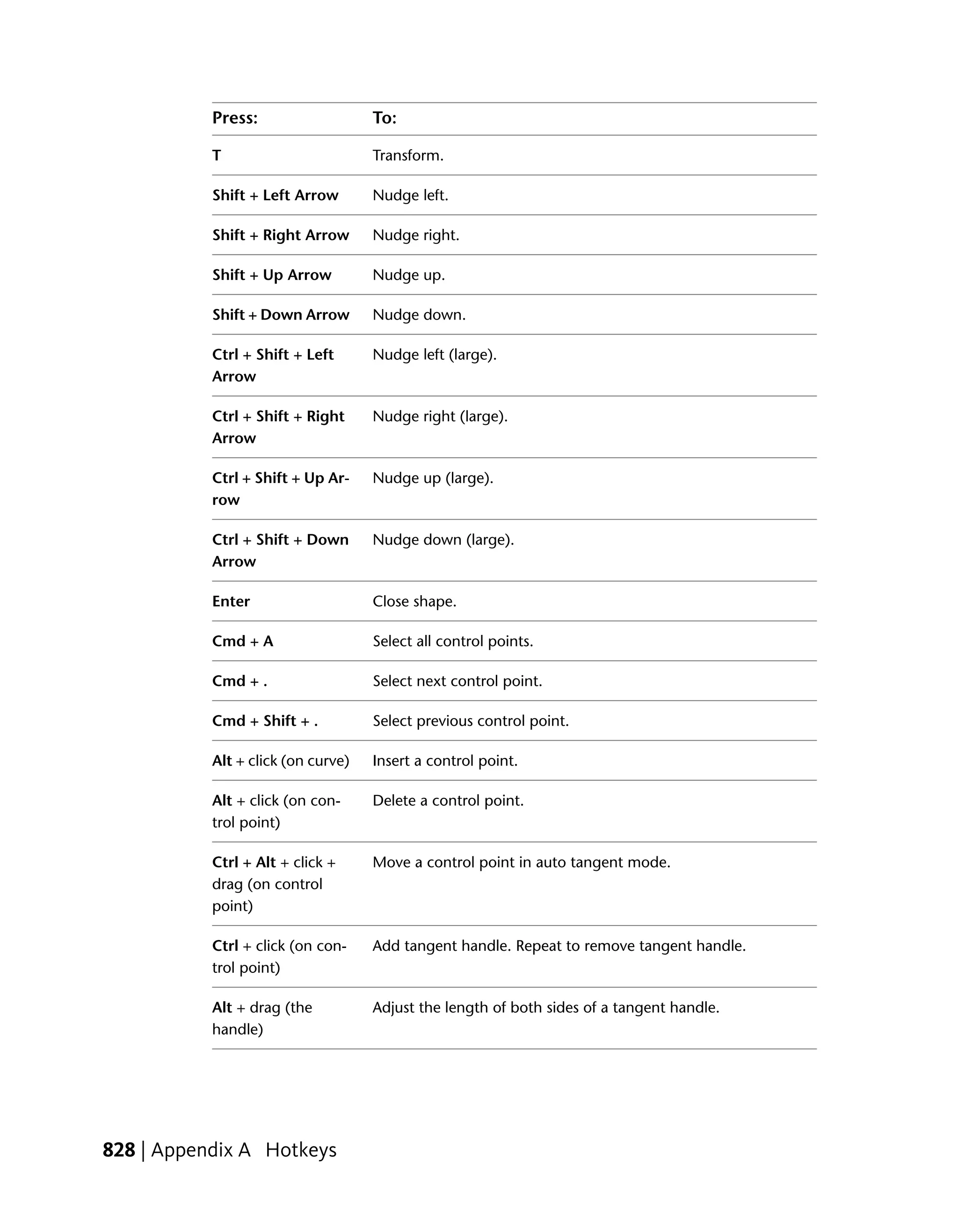 | Press: | To: |
|---|---|
| T | Transform. |
| Shift + Left Arrow | Nudge left. |
| Shift + Right Arrow | Nudge right. |
| Shift + Up Arrow | Nudge up. |
| Shift + Down Arrow | Nudge down. |
| Ctrl + Shift + Left Arrow | Nudge left (large). |
| Ctrl + Shift + Right Arrow | Nudge right (large). |
| Ctrl + Shift + Up Arrow | Nudge up (large). |
| Ctrl + Shift + Down Arrow | Nudge down (large). |
| Enter | Close shape. |
| Cmd + A | Select all control points. |
| Cmd + . | Select next control point. |
| Cmd + Shift + . | Select previous control point. |
| Alt + click (on curve) | Insert a control point. |
| Alt + click (on control point) | Delete a control point. |
| Ctrl + Alt + click + drag (on control point) | Move a control point in auto tangent mode. |
| Ctrl + click (on control point) | Add tangent handle. Repeat to remove tangent handle. |
| Alt + drag (the handle) | Adjust the length of both sides of a tangent handle. |

828 | Appendix A Hotkeys